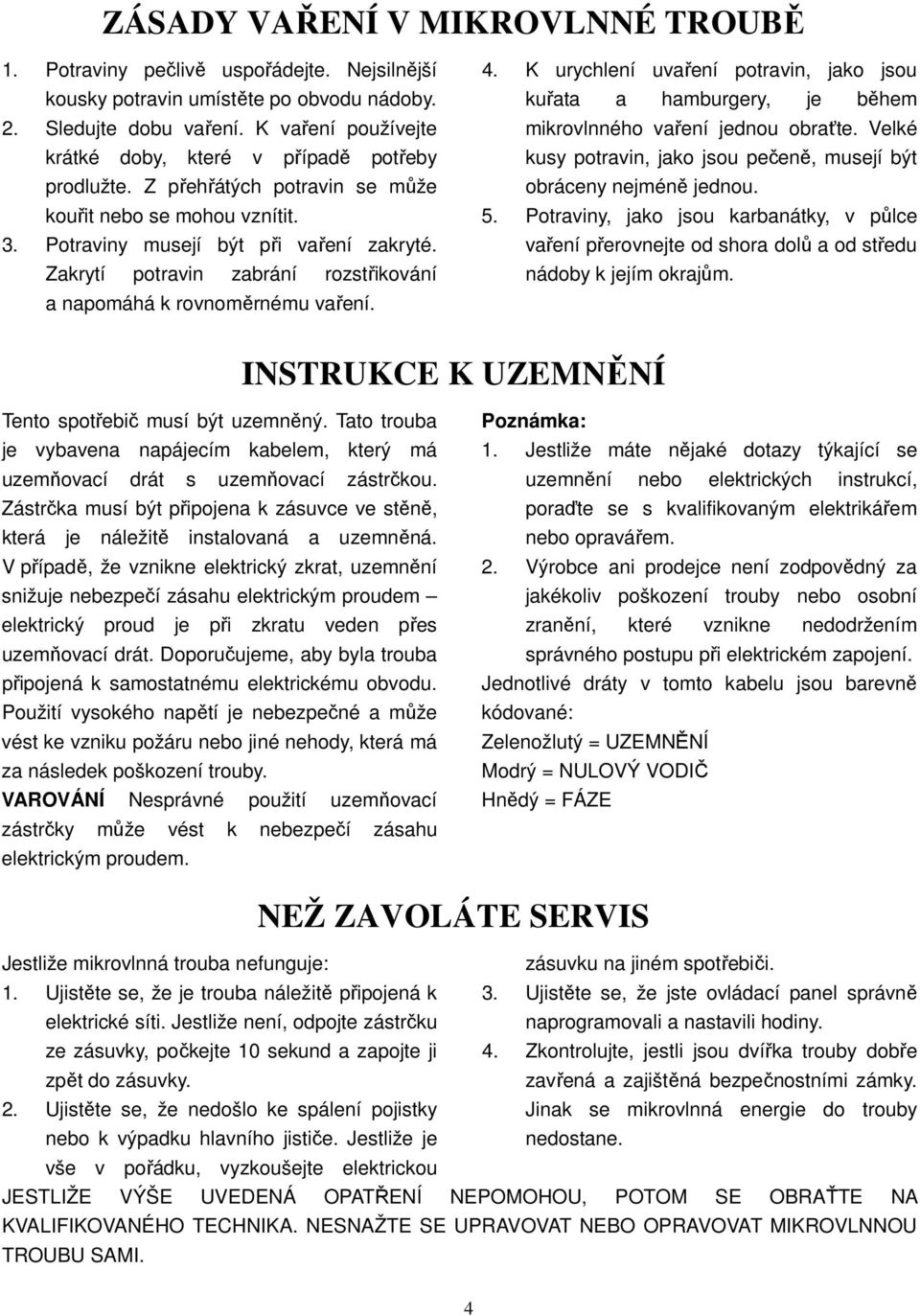 ZÁSADY VAŘENÍ V MIKROVLNNÉ TROUBĚ

1. Potraviny pečlivě uspořádejte. Nejsilnější kousky potravin umístěte po obvodu nádoby.
2. Sledujte dobu vaření. K vaření používejte krátké doby, které v případě potřeby prodlužte. Z přehřátých potravin se může kouřit nebo se mohou vznítit.
3. Potraviny musejí být při vaření zakryté. Zakrytí potravin zabrání rozstřikování a napomáhá k rovnoměrnému vaření.

4. K urychlení uvaření potravin, jako jsou kuřata a hamburgery, je během mikrovlnného vaření jednou obraťte. Velké kusy potravin, jako jsou pečeně, musejí být obráceny nejméně jednou.
5. Potraviny, jako jsou karbanátky, v půlce vaření přerovnejte od shora dolů a od středu nádoby k jejím okrajům.

INSTRUKCE K UZEMNĚNÍ

Tento spotřebič musí být uzemněný. Tato trouba je vybavena napájecím kabelem, který má uzemňovací drát s uzemňovací zástrčkou. Zástrčka musí být připojena k zásuvce ve stěně, která je náležitě instalovaná a uzemněná. V případě, že vznikne elektrický zkrat, uzemnění snižuje nebezpečí zásahu elektrickým proudem – elektrický proud je při zkratu veden přes uzemňovací drát. Doporučujeme, aby byla trouba připojená k samostatnému elektrickému obvodu. Použití vysokého napětí je nebezpečné a může vést ke vzniku požáru nebo jiné nehody, která má za následek poškození trouby.
VAROVÁNÍ Nesprávné použití uzemňovací zástrčky může vést k nebezpečí zásahu elektrickým proudem.

Poznámka:
1. Jestliže máte nějaké dotazy týkající se uzemnění nebo elektrických instrukcí, poraďte se s kvalifikovaným elektrikářem nebo opravářem.
2. Výrobce ani prodejce není zodpovědný za jakékoliv poškození trouby nebo osobní zranění, které vznikne nedodržením správného postupu při elektrickém zapojení.
Jednotlivé dráty v tomto kabelu jsou barevně kódované:
Zelenožlutý = UZEMNĚNÍ
Modrý = NULOVÝ VODIČ
Hnědý = FÁZE

NEŽ ZAVOLÁTE SERVIS

Jestliže mikrovlnná trouba nefunguje:
1. Ujistěte se, že je trouba náležitě připojená k elektrické síti. Jestliže není, odpojte zástrčku ze zásuvky, počkejte 10 sekund a zapojte ji zpět do zásuvky.
2. Ujistěte se, že nedošlo ke spálení pojistky nebo k výpadku hlavního jističe. Jestliže je vše v pořádku, vyzkoušejte elektrickou zásuvku na jiném spotřebiči.
3. Ujistěte se, že jste ovládací panel správně naprogramovali a nastavili hodiny.
4. Zkontrolujte, jestli jsou dvířka trouby dobře zavřená a zajištěná bezpečnostními zámky. Jinak se mikrovlnná energie do trouby nedostane.
JESTLIŽE VÝŠE UVEDENÁ OPATŘENÍ NEPOMOHOU, POTOM SE OBRAŤTE NA KVALIFIKOVANÉHO TECHNIKA. NESNAŽTE SE UPRAVOVAT NEBO OPRAVOVAT MIKROVLNNOU TROUBU SAMI.

4